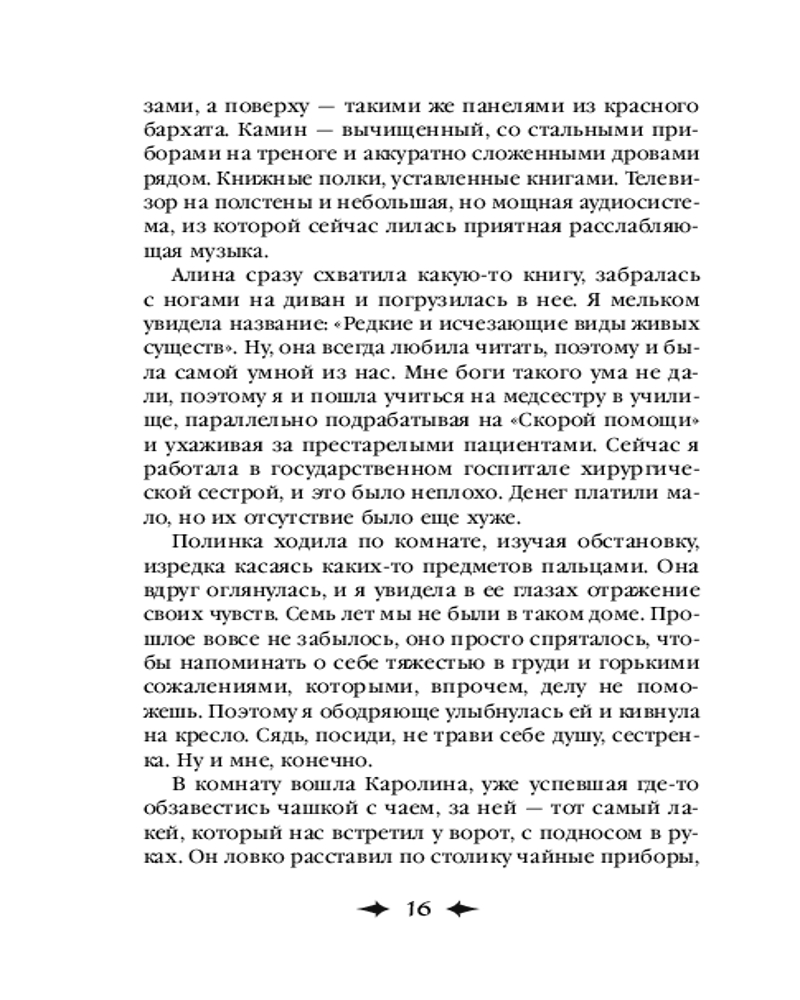 зами, а поверху — такими же панелями из красного бархата. Камин — вычищенный, со стальными приборами на треноге и аккуратно сложенными дровами рядом. Книжные полки, уставленные книгами. Телевизор на полстены и небольшая, но мощная аудиосистема, из которой сейчас лилась приятная расслабляющая музыка.

Алина сразу схватила какую-то книгу, забралась с ногами на диван и погрузилась в нее. Я мельком увидела название: «Редкие и исчезающие виды живых существ». Ну, она всегда любила читать, поэтому и была самой умной из нас. Мне боги такого ума не дали, поэтому я и пошла учиться на медсестру в училище, параллельно подрабатывая на «Скорой помощи» и ухаживая за престарелыми пациентами. Сейчас я работала в государственном госпитале хирургической сестрой, и это было неплохо. Денег платили мало, но их отсутствие было еще хуже.

Полинка ходила по комнате, изучая обстановку, изредка касаясь каких-то предметов пальцами. Она вдруг оглянулась, и я увидела в ее глазах отражение своих чувств. Семь лет мы не были в таком доме. Прошлое вовсе не забылось, оно просто спряталось, чтобы напоминать о себе тяжестью в груди и горькими сожалениями, которыми, впрочем, делу не поможешь. Поэтому я ободряюще улыбнулась ей и кивнула на кресло. Сядь, посиди, не трави себе душу, сестренка. Ну и мне, конечно.

В комнату вошла Каролина, уже успевшая где-то обзавестись чашкой с чаем, за ней — тот самый лакей, который нас встретил у ворот, с подносом в руках. Он ловко расставил по столику чайные приборы,

16